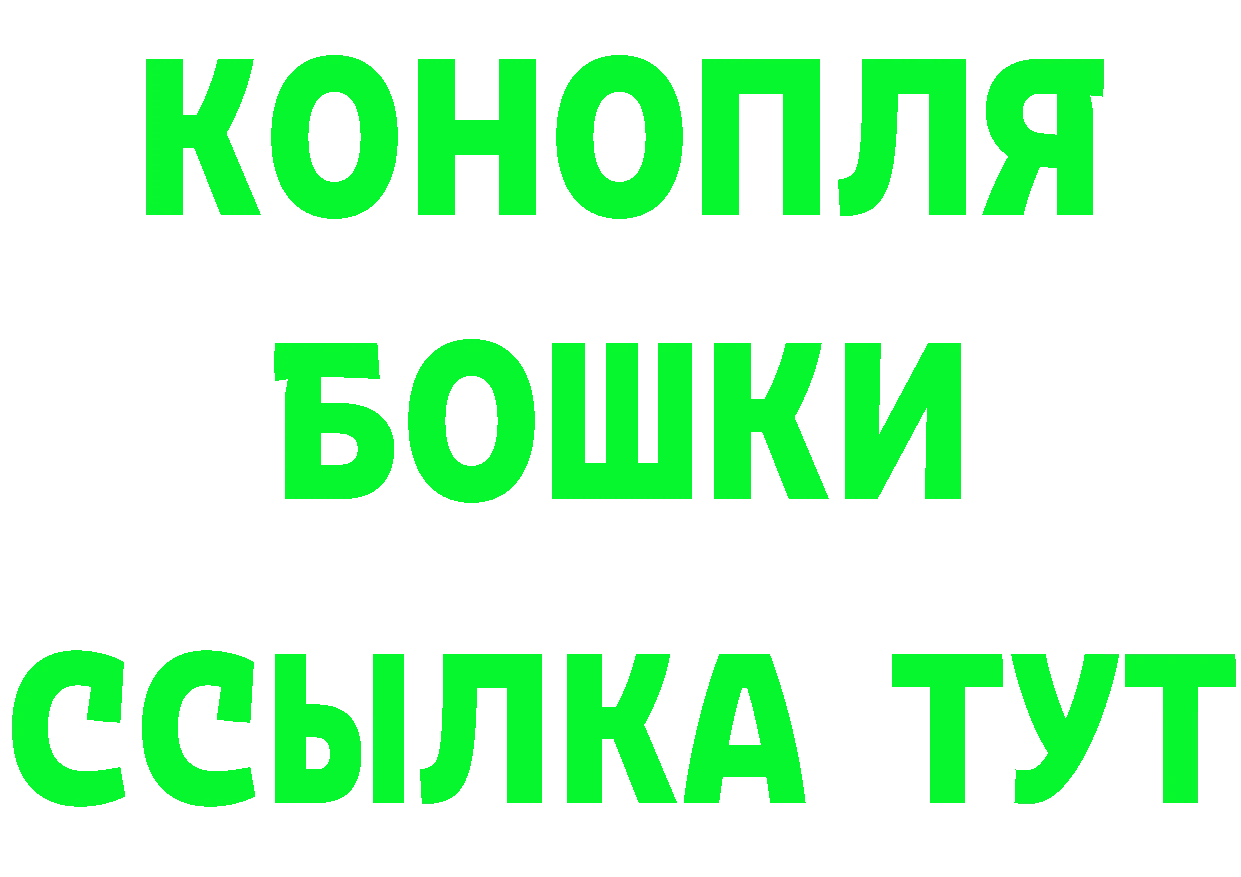 КОНОПЛЯ
БОШКИ
ССЫЛКА ТУТ